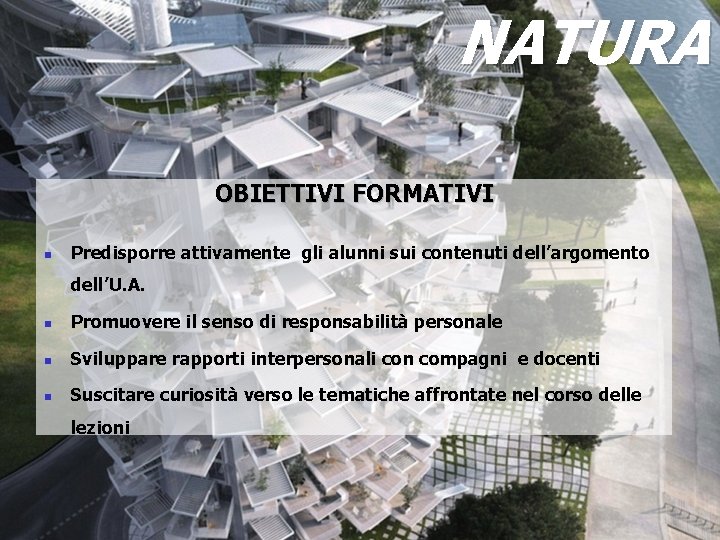 NATURA

OBIETTIVI FORMATIVI

• Predisporre attivamente gli alunni sui contenuti dell'argomento dell'U.A.

• Promuovere il senso di responsabilità personale

• Sviluppare rapporti interpersonali con compagni e docenti

• Suscitare curiosità verso le tematiche affrontate nel corso delle lezioni